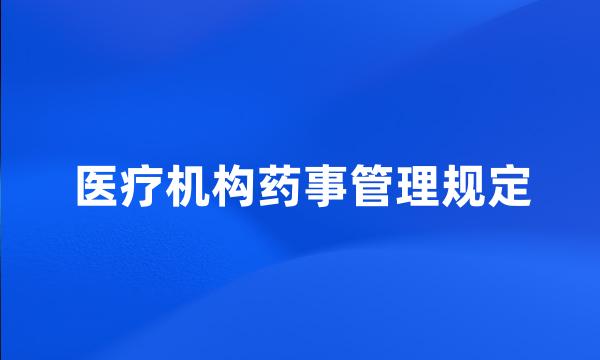 医疗机构药事管理规定